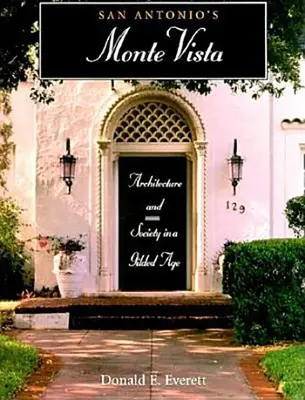 SAN ANTONIO'S

Monte Vista

Architecture and Society in a Gilded Age

129

Donald E. Everett